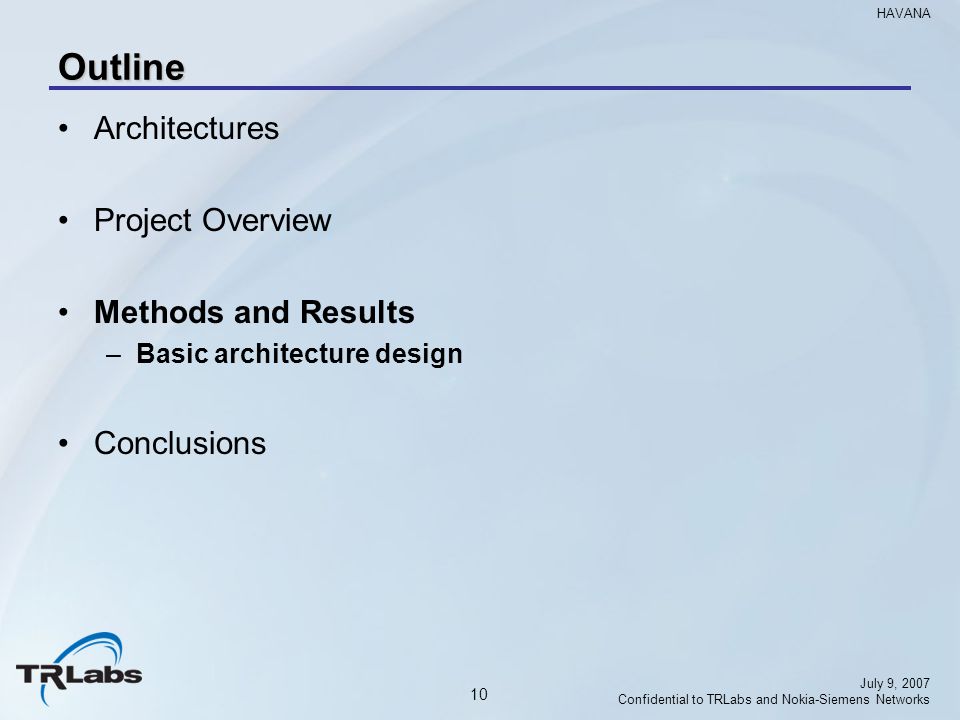 HAVANA

Outline

• Architectures

• Project Overview

• Methods and Results
– Basic architecture design

• Conclusions

TRLabs

10

July 9, 2007
Confidential to TRLabs and Nokia-Siemens Networks